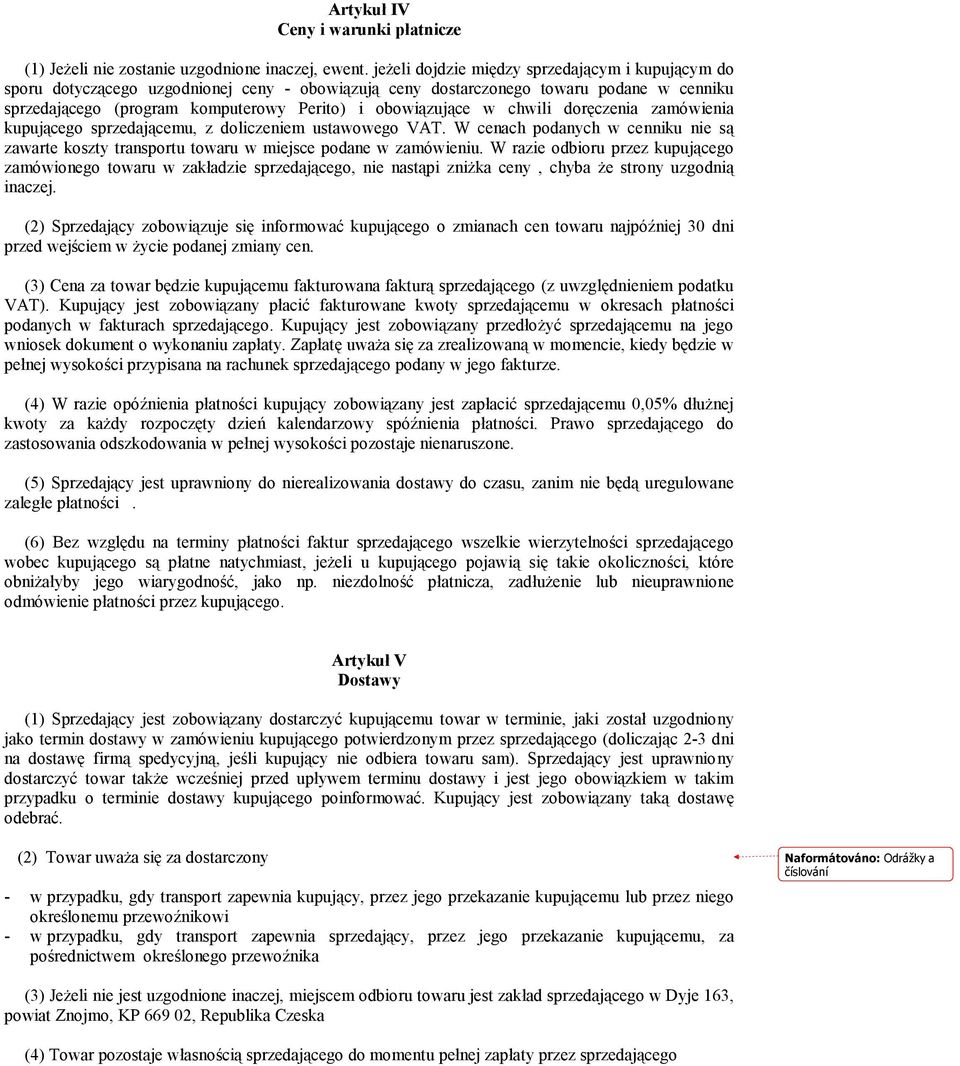 Artykuł IV
Ceny i warunki płatnicze

(1) Jeżeli nie zostanie uzgodnione inaczej, ewent. jeżeli dojdzie między sprzedającym i kupującym do sporu dotyczącego uzgodnionej ceny - obowiązują ceny dostarczonego towaru podane w cenniku sprzedającego (program komputerowy Perito) i obowiązujące w chwili doręczenia zamówienia kupującego sprzedającemu, z doliczeniem ustawowego VAT. W cenach podanych w cenniku nie są zawarte koszty transportu towaru w miejsce podane w zamówieniu. W razie odbioru przez kupującego zamówionego towaru w zakładzie sprzedającego, nie nastąpi zniżka ceny , chyba że strony uzgodnią inaczej.

(2) Sprzedający zobowiązuje się informować kupującego o zmianach cen towaru najpóźniej 30 dni przed wejściem w życie podanej zmiany cen.

(3) Cena za towar będzie kupującemu fakturowana fakturą sprzedającego (z uwzględnieniem podatku VAT). Kupujący jest zobowiązany płacić fakturowane kwoty sprzedającemu w okresach płatności podanych w fakturach sprzedającego. Kupujący jest zobowiązany przedłożyć sprzedającemu na jego wniosek dokument o wykonaniu zapłaty. Zapłatę uważa się za zrealizowaną w momencie, kiedy będzie w pełnej wysokości przypisana na rachunek sprzedającego podany w jego fakturze.

(4) W razie opóźnienia płatności kupujący zobowiązany jest zapłacić sprzedającemu 0,05% dłużnej kwoty za każdy rozpoczęty dzień kalendarzowy spóźnienia płatności. Prawo sprzedającego do zastosowania odszkodowania w pełnej wysokości pozostaje nienaruszone.

(5) Sprzedający jest uprawniony do nierealizowania dostawy do czasu, zanim nie będą uregulowane zaległe płatności .

(6) Bez względu na terminy płatności faktur sprzedającego wszelkie wierzytelności sprzedającego wobec kupującego są płatne natychmiast, jeżeli u kupującego pojawią się takie okoliczności, które obniżałyby jego wiarygodność, jako np. niezdolność płatnicza, zadłużenie lub nieuprawnione odmówienie płatności przez kupującego.

Artykuł V
Dostawy

(1) Sprzedający jest zobowiązany dostarczyć kupującemu towar w terminie, jaki został uzgodniony jako termin dostawy w zamówieniu kupującego potwierdzonym przez sprzedającego (doliczając 2-3 dni na dostawę firmą spedycyjną, jeśli kupujący nie odbiera towaru sam). Sprzedający jest uprawniony dostarczyć towar także wcześniej przed upływem terminu dostawy i jest jego obowiązkiem w takim przypadku o terminie dostawy kupującego poinformować. Kupujący jest zobowiązany taką dostawę odebrać.

(2) Towar uważa się za dostarczony

Naformátováno: Odrážky a číslování

- w przypadku, gdy transport zapewnia kupujący, przez jego przekazanie kupującemu lub przez niego określonemu przewoźnikowi
- w przypadku, gdy transport zapewnia sprzedający, przez jego przekazanie kupującemu, za pośrednictwem określonego przewoźnika

(3) Jeżeli nie jest uzgodnione inaczej, miejscem odbioru towaru jest zakład sprzedającego w Dyje 163, powiat Znojmo, KP 669 02, Republika Czeska

(4) Towar pozostaje własnością sprzedającego do momentu pełnej zapłaty przez sprzedającego